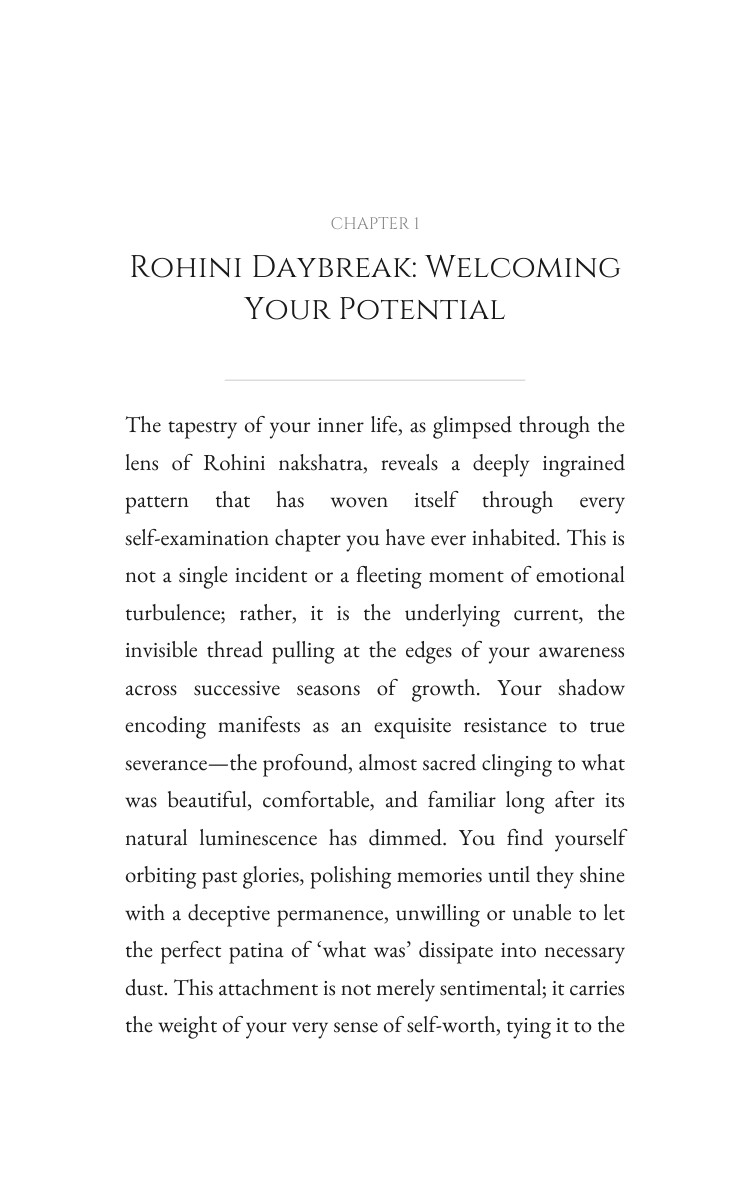 CHAPTER 1

Rohini Daybreak: Welcoming Your Potential

The tapestry of your inner life, as glimpsed through the lens of Rohini nakshatra, reveals a deeply ingrained pattern that has woven itself through every self-examination chapter you have ever inhabited. This is not a single incident or a fleeting moment of emotional turbulence; rather, it is the underlying current, the invisible thread pulling at the edges of your awareness across successive seasons of growth. Your shadow encoding manifests as an exquisite resistance to true severance—the profound, almost sacred clinging to what was beautiful, comfortable, and familiar long after its natural luminescence has dimmed. You find yourself orbiting past glories, polishing memories until they shine with a deceptive permanence, unwilling or unable to let the perfect patina of 'what was' dissipate into necessary dust. This attachment is not merely sentimental; it carries the weight of your very sense of self-worth, tying it to the